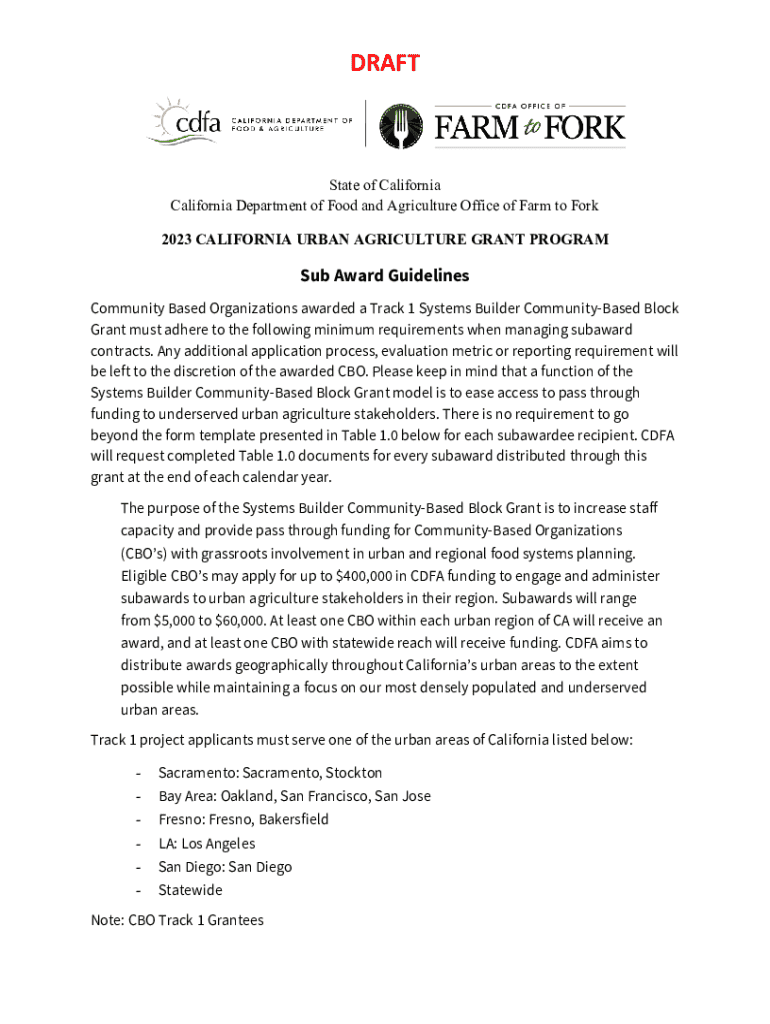 DRAFT

cdfa CALIFORNIA DEPARTMENT OF FOOD & AGRICULTURE

CDFA OFFICE OF FARM to FORK

State of California
California Department of Food and Agriculture Office of Farm to Fork

2023 CALIFORNIA URBAN AGRICULTURE GRANT PROGRAM

Sub Award Guidelines

Community Based Organizations awarded a Track 1 Systems Builder Community-Based Block Grant must adhere to the following minimum requirements when managing subaward contracts. Any additional application process, evaluation metric or reporting requirement will be left to the discretion of the awarded CBO. Please keep in mind that a function of the Systems Builder Community-Based Block Grant model is to ease access to pass through funding to underserved urban agriculture stakeholders. There is no requirement to go beyond the form template presented in Table 1.0 below for each subawardee recipient. CDFA will request completed Table 1.0 documents for every subaward distributed through this grant at the end of each calendar year.

The purpose of the Systems Builder Community-Based Block Grant is to increase staff capacity and provide pass through funding for Community-Based Organizations (CBO's) with grassroots involvement in urban and regional food systems planning. Eligible CBO's may apply for up to $400,000 in CDFA funding to engage and administer subawards to urban agriculture stakeholders in their region. Subawards will range from $5,000 to $60,000. At least one CBO within each urban region of CA will receive an award, and at least one CBO with statewide reach will receive funding. CDFA aims to distribute awards geographically throughout California's urban areas to the extent possible while maintaining a focus on our most densely populated and underserved urban areas.

Track 1 project applicants must serve one of the urban areas of California listed below:

- Sacramento: Sacramento, Stockton
- Bay Area: Oakland, San Francisco, San Jose
- Fresno: Fresno, Bakersfield
- LA: Los Angeles
- San Diego: San Diego
- Statewide

Note: CBO Track 1 Grantees